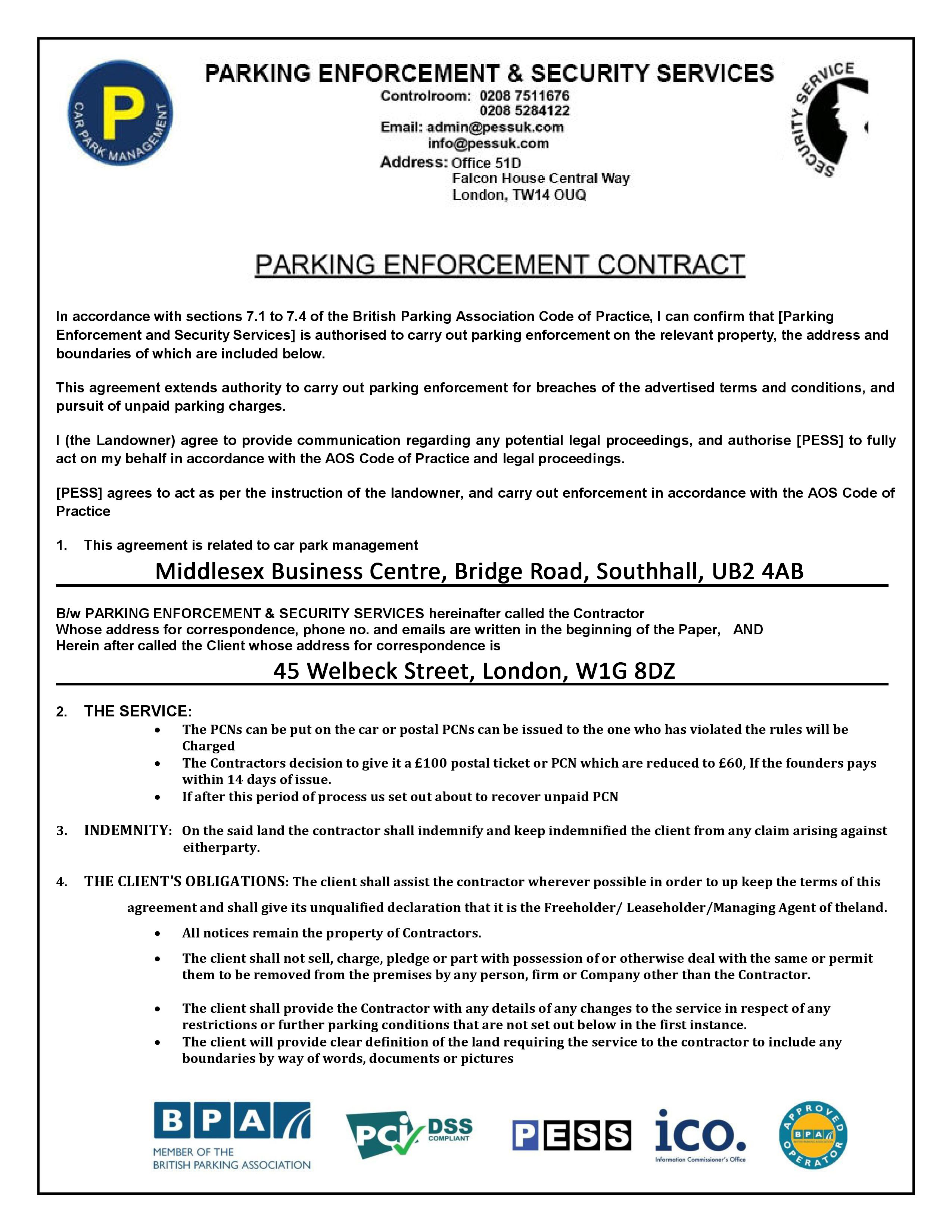 P
CAR PARK MANAGEMENT

PARKING ENFORCEMENT & SECURITY SERVICES
Controlroom: 0208 7511676
0208 5284122
Email: admin@pessuk.com
info@pessuk.com
Address: Office 51D
Falcon House Central Way
London, TW14 OUQ

SECURITY SERVICE

PARKING ENFORCEMENT CONTRACT

In accordance with sections 7.1 to 7.4 of the British Parking Association Code of Practice, I can confirm that [Parking Enforcement and Security Services] is authorised to carry out parking enforcement on the relevant property, the address and boundaries of which are included below.

This agreement extends authority to carry out parking enforcement for breaches of the advertised terms and conditions, and pursuit of unpaid parking charges.

I (the Landowner) agree to provide communication regarding any potential legal proceedings, and authorise [PESS] to fully act on my behalf in accordance with the AOS Code of Practice and legal proceedings.

[PESS] agrees to act as per the instruction of the landowner, and carry out enforcement in accordance with the AOS Code of Practice

1. This agreement is related to car park management

Middlesex Business Centre, Bridge Road, Southhall, UB2 4AB

B/w PARKING ENFORCEMENT & SECURITY SERVICES hereinafter called the Contractor
Whose address for correspondence, phone no. and emails are written in the beginning of the Paper, AND
Herein after called the Client whose address for correspondence is

45 Welbeck Street, London, W1G 8DZ

2. THE SERVICE:
• The PCNs can be put on the car or postal PCNs can be issued to the one who has violated the rules will be Charged
• The Contractors decision to give it a £100 postal ticket or PCN which are reduced to £60, If the founders pays within 14 days of issue.
• If after this period of process us set out about to recover unpaid PCN

3. INDEMNITY: On the said land the contractor shall indemnify and keep indemnified the client from any claim arising against eitherparty.

4. THE CLIENT'S OBLIGATIONS: The client shall assist the contractor wherever possible in order to up keep the terms of this agreement and shall give its unqualified declaration that it is the Freeholder/ Leaseholder/Managing Agent of theland.
• All notices remain the property of Contractors.
• The client shall not sell, charge, pledge or part with possession of or otherwise deal with the same or permit them to be removed from the premises by any person, firm or Company other than the Contractor.
• The client shall provide the Contractor with any details of any changes to the service in respect of any restrictions or further parking conditions that are not set out below in the first instance.
• The client will provide clear definition of the land requiring the service to the contractor to include any boundaries by way of words, documents or pictures

BPA
MEMBER OF THE
BRITISH PARKING ASSOCIATION

PCI DSS COMPLIANT

PESS

ico.
Information Commissioner's Office

APPROVED OPERATOR BPA